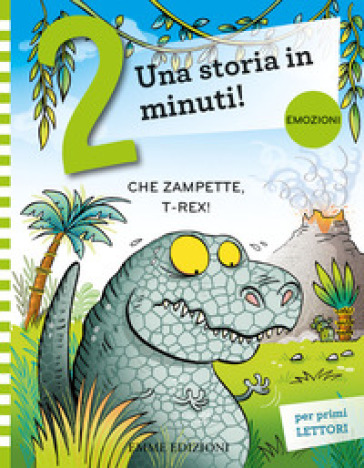 2
Una storia in minuti!

EMOZIONI

CHE ZAMPETTE, T-REX!

per primi LETTORI

EMME EDIZIONI